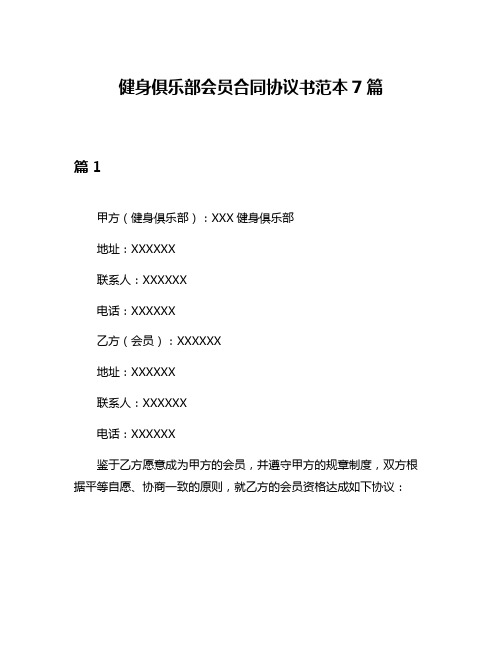 健身俱乐部会员合同协议书范本 7 篇

篇 1

甲方（健身俱乐部）：XXX 健身俱乐部

地址：XXXXXX

联系人：XXXXXX

电话：XXXXXX

乙方（会员）：XXXXXX

地址：XXXXXX

联系人：XXXXXX

电话：XXXXXX

鉴于乙方愿意成为甲方的会员，并遵守甲方的规章制度，双方根据平等自愿、协商一致的原则，就乙方的会员资格达成如下协议：